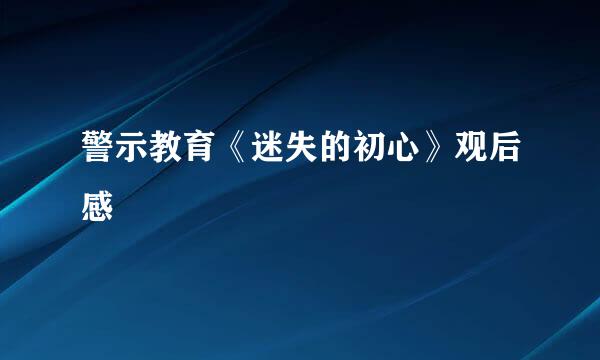 警示教育《迷失的初心》观后感